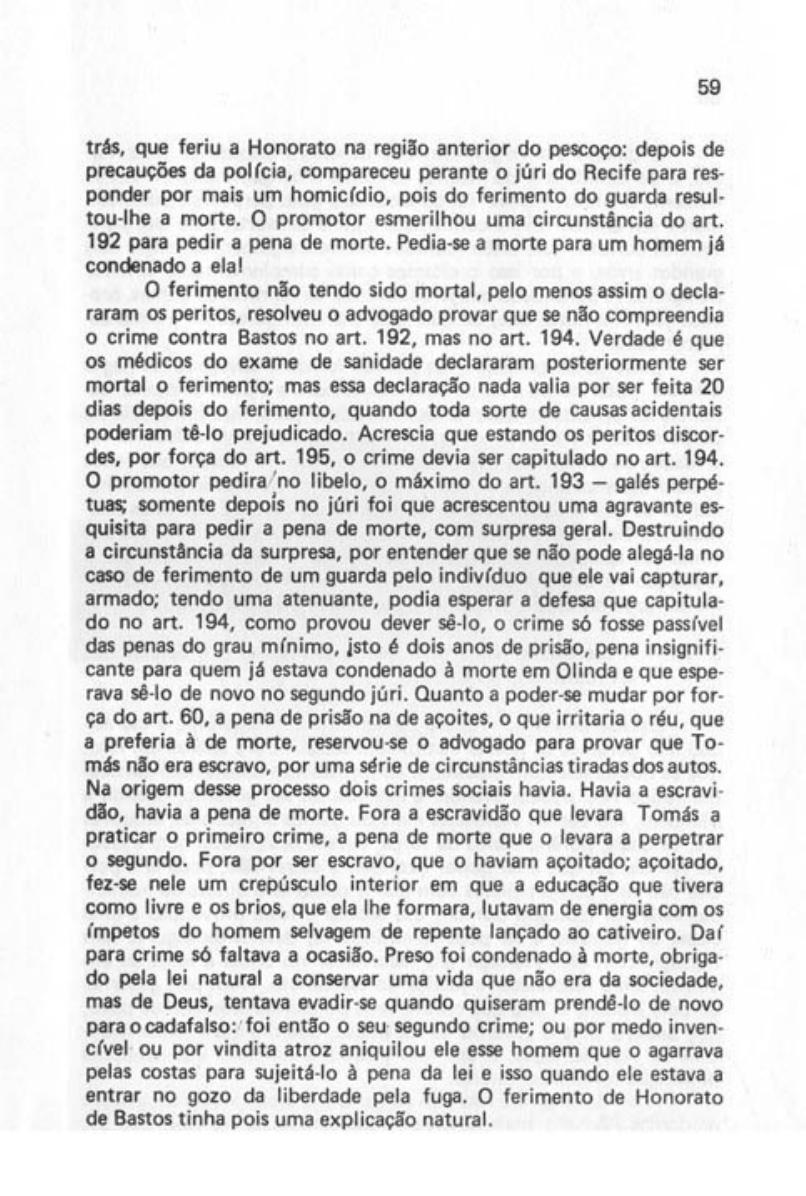 59

trás, que feriu a Honorato na região anterior do pescoço: depois de precauções da polícia, compareceu perante o júri do Recife para responder por mais um homicídio, pois do ferimento do guarda resultou-lhe a morte. O promotor esmerilhou uma circunstância do art. 192 para pedir a pena de morte. Pedia-se a morte para um homem já condenado a ela!

O ferimento não tendo sido mortal, pelo menos assim o declararam os peritos, resolveu o advogado provar que se não compreendia o crime contra Bastos no art. 192, mas no art. 194. Verdade é que os médicos do exame de sanidade declararam posteriormente ser mortal o ferimento; mas essa declaração nada valia por ser feita 20 dias depois do ferimento, quando toda sorte de causas acidentais poderiam tê-lo prejudicado. Acrescia que estando os peritos discordes, por força do art. 195, o crime devia ser capitulado no art. 194. O promotor pedira no libelo, o máximo do art. 193 — galés perpétuas; somente depois no júri foi que acrescentou uma agravante esquisita para pedir a pena de morte, com surpresa geral. Destruindo a circunstância da surpresa, por entender que se não pode alegá-la no caso de ferimento de um guarda pelo indivíduo que ele vai capturar, armado; tendo uma atenuante, podia esperar a defesa que capitulado no art. 194, como provou dever sê-lo, o crime só fosse passível das penas do grau mínimo, isto é dois anos de prisão, pena insignificante para quem já estava condenado à morte em Olinda e que esperava sê-lo de novo no segundo júri. Quanto a poder-se mudar por força do art. 60, a pena de prisão na de açoites, o que irritaria o réu, que a preferia à de morte, reservou-se o advogado para provar que Tomás não era escravo, por uma série de circunstâncias tiradas dos autos. Na origem desse processo dois crimes sociais havia. Havia a escravidão, havia a pena de morte. Fora a escravidão que levara Tomás a praticar o primeiro crime, a pena de morte que o levara a perpetrar o segundo. Fora por ser escravo, que o haviam açoitado; açoitado, fez-se nele um crepúsculo interior em que a educação que tivera como livre e os brios, que ela lhe formara, lutavam de energia com os ímpetos do homem selvagem de repente lançado ao cativeiro. Daí para crime só faltava a ocasião. Preso foi condenado à morte, obrigado pela lei natural a conservar uma vida que não era da sociedade, mas de Deus, tentava evadir-se quando quiseram prendê-lo de novo para o cadafalso: foi então o seu segundo crime; ou por medo invencível ou por vindita atroz aniquilou ele esse homem que o agarrava pelas costas para sujeitá-lo à pena da lei e isso quando ele estava a entrar no gozo da liberdade pela fuga. O ferimento de Honorato de Bastos tinha pois uma explicação natural.